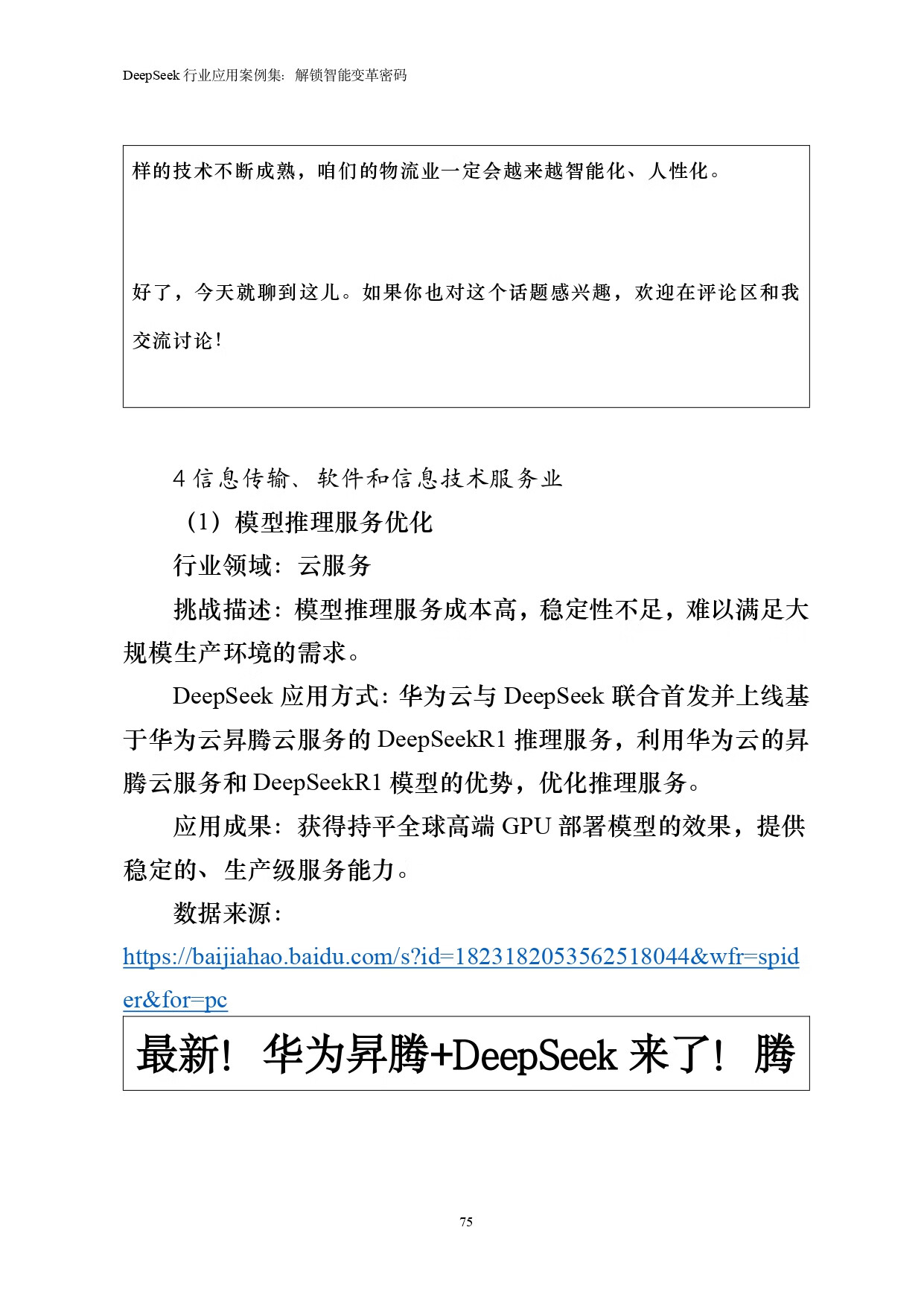 DeepSeek 行业应用案例集：解锁智能变革密码

样的技术不断成熟，咱们的物流业一定会越来越智能化、人性化。

好了，今天就聊到这儿。如果你也对这个话题感兴趣，欢迎在评论区和我交流讨论！

4 信息传输、软件和信息技术服务业

（1）模型推理服务优化

行业领域：云服务

挑战描述：模型推理服务成本高，稳定性不足，难以满足大规模生产环境的需求。

DeepSeek 应用方式：华为云与 DeepSeek 联合首发并上线基于华为云昇腾云服务的 DeepSeekR1 推理服务，利用华为云的昇腾云服务和 DeepSeekR1 模型的优势，优化推理服务。

应用成果：获得持平全球高端 GPU 部署模型的效果，提供稳定的、生产级服务能力。

数据来源：
https://baijiahao.baidu.com/s?id=1823182053562518044&wfr=spider&for=pc

最新！华为昇腾+DeepSeek 来了！腾

75